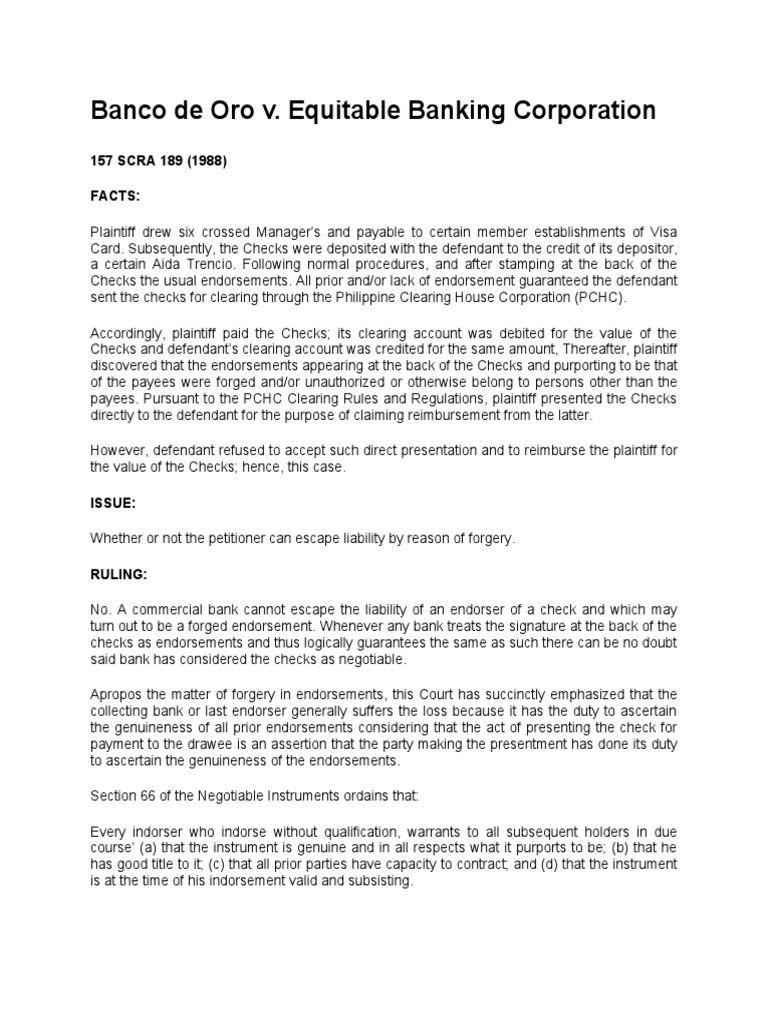 Banco de Oro v. Equitable Banking Corporation

157 SCRA 189 (1988)

FACTS:

Plaintiff drew six crossed Manager's and payable to certain member establishments of Visa Card. Subsequently, the Checks were deposited with the defendant to the credit of its depositor, a certain Aida Trencio. Following normal procedures, and after stamping at the back of the Checks the usual endorsements. All prior and/or lack of endorsement guaranteed the defendant sent the checks for clearing through the Philippine Clearing House Corporation (PCHC).

Accordingly, plaintiff paid the Checks; its clearing account was debited for the value of the Checks and defendant's clearing account was credited for the same amount, Thereafter, plaintiff discovered that the endorsements appearing at the back of the Checks and purporting to be that of the payees were forged and/or unauthorized or otherwise belong to persons other than the payees. Pursuant to the PCHC Clearing Rules and Regulations, plaintiff presented the Checks directly to the defendant for the purpose of claiming reimbursement from the latter.

However, defendant refused to accept such direct presentation and to reimburse the plaintiff for the value of the Checks; hence, this case.

ISSUE:

Whether or not the petitioner can escape liability by reason of forgery.

RULING:

No. A commercial bank cannot escape the liability of an endorser of a check and which may turn out to be a forged endorsement. Whenever any bank treats the signature at the back of the checks as endorsements and thus logically guarantees the same as such there can be no doubt said bank has considered the checks as negotiable.

Apropos the matter of forgery in endorsements, this Court has succinctly emphasized that the collecting bank or last endorser generally suffers the loss because it has the duty to ascertain the genuineness of all prior endorsements considering that the act of presenting the check for payment to the drawee is an assertion that the party making the presentment has done its duty to ascertain the genuineness of the endorsements.

Section 66 of the Negotiable Instruments ordains that:

Every indorser who indorse without qualification, warrants to all subsequent holders in due course' (a) that the instrument is genuine and in all respects what it purports to be; (b) that he has good title to it; (c) that all prior parties have capacity to contract; and (d) that the instrument is at the time of his indorsement valid and subsisting.